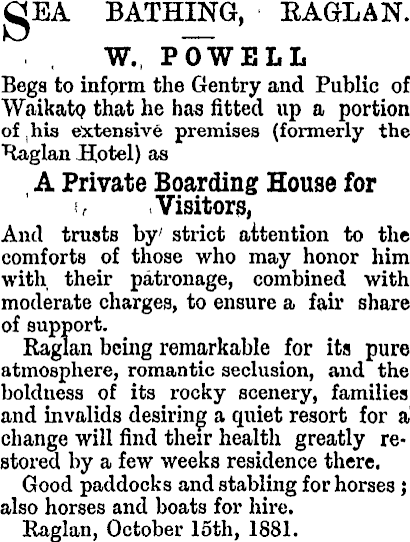 SEA BATHING, RAGLAN.

W. POWELL

Begs to inform the Gentry and Public of Waikato that he has fitted up a portion of his extensive premises (formerly the Raglan Hotel) as

A Private Boarding House for Visitors,

And trusts by strict attention to the comforts of those who may honor him with their patronage, combined with moderate charges, to ensure a fair share of support.

Raglan being remarkable for its pure atmosphere, romantic seclusion, and the boldness of its rocky scenery, families and invalids desiring a quiet resort for a change will find their health greatly restored by a few weeks residence there.

Good paddocks and stabling for horses; also horses and boats for hire.

Raglan, October 15th, 1881.